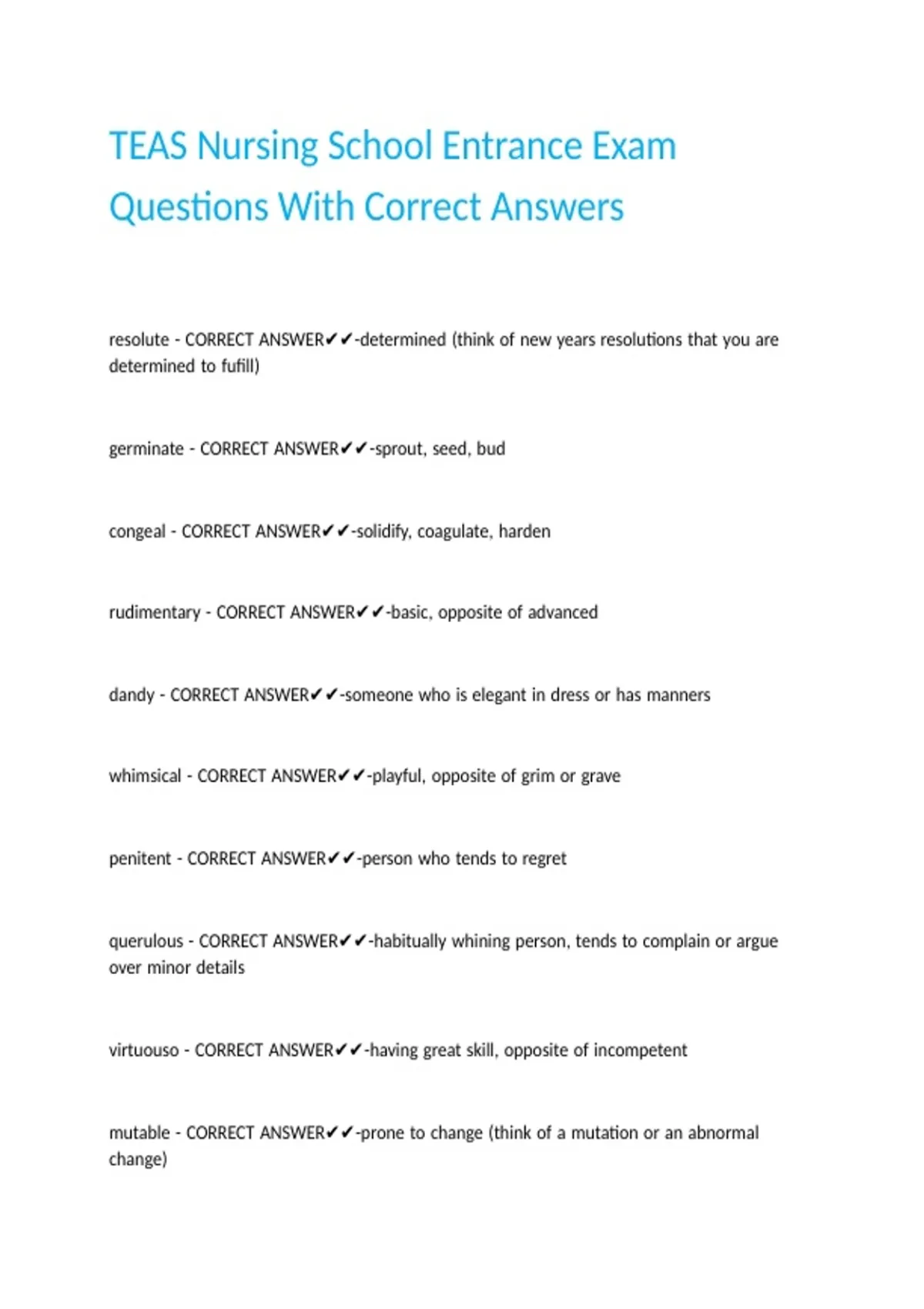 TEAS Nursing School Entrance Exam Questions With Correct Answers

resolute - CORRECT ANSWER✔✔-determined (think of new years resolutions that you are determined to fufill)

germinate - CORRECT ANSWER✔✔-sprout, seed, bud

congeal - CORRECT ANSWER✔✔-solidify, coagulate, harden

rudimentary - CORRECT ANSWER✔✔-basic, opposite of advanced

dandy - CORRECT ANSWER✔✔-someone who is elegant in dress or has manners

whimsical - CORRECT ANSWER✔✔-playful, opposite of grim or grave

penitent - CORRECT ANSWER✔✔-person who tends to regret

querulous - CORRECT ANSWER✔✔-habitually whining person, tends to complain or argue over minor details

virtuouso - CORRECT ANSWER✔✔-having great skill, opposite of incompetent

mutable - CORRECT ANSWER✔✔-prone to change (think of a mutation or an abnormal change)